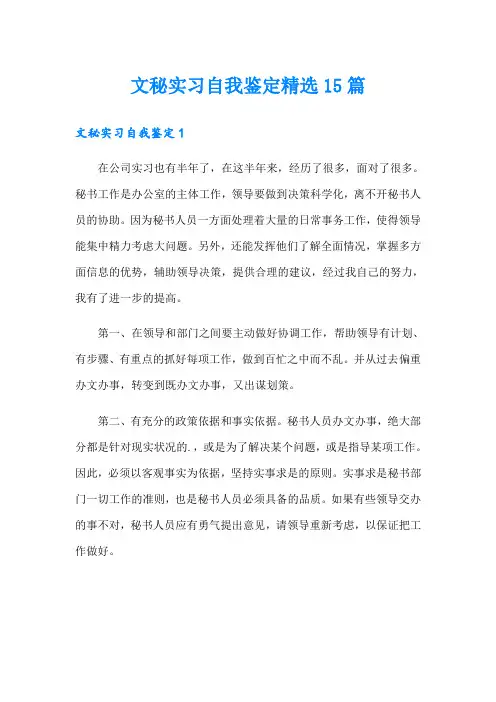 文秘实习自我鉴定精选15篇

文秘实习自我鉴定1

在公司实习也有半年了，在这半年来，经历了很多，面对了很多。秘书工作是办公室的主体工作，领导要做到决策科学化，离不开秘书人员的协助。因为秘书人员一方面处理着大量的日常事务工作，使得领导能集中精力考虑大问题。另外，还能发挥他们了解全面情况，掌握多方面信息的优势，辅助领导决策，提供合理的建议，经过我自己的努力，我有了进一步的提高。

第一、在领导和部门之间要主动做好协调工作，帮助领导有计划、有步骤、有重点的抓好每项工作，做到百忙之中而不乱。并从过去偏重办文办事，转变到既办文办事，又出谋划策。

第二、有充分的政策依据和事实依据。秘书人员办文办事，绝大部分都是针对现实状况的.，或是为了解决某个问题，或是指导某项工作。因此，必须以客观事实为依据，坚持实事求是的原则。实事求是秘书部门一切工作的准则，也是秘书人员必须具备的品质。如果有些领导交办的事不对，秘书人员应有勇气提出意见，请领导重新考虑，以保证把工作做好。